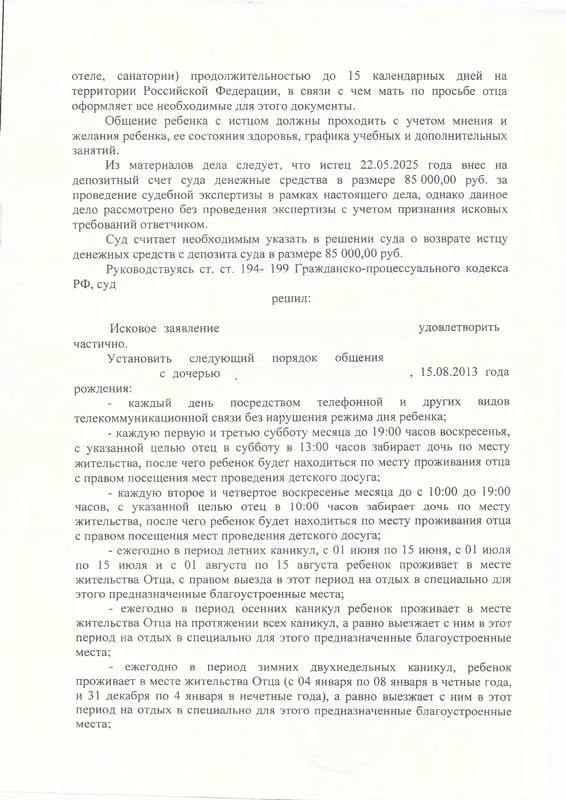 отеле, санатории) продолжительностью до 15 календарных дней на территории Российской Федерации, в связи с чем мать по просьбе отца оформляет все необходимые для этого документы.

Общение ребенка с истцом должны проходить с учетом мнения и желания ребенка, ее состояния здоровья, графика учебных и дополнительных занятий.

Из материалов дела следует, что истец 22.05.2025 года внес на депозитный счет суда денежные средства в размере 85 000,00 руб. за проведение судебной экспертизы в рамках настоящего дела, однако данное дело рассмотрено без проведения экспертизы с учетом признания исковых требований ответчиком.

Суд считает необходимым указать в решении суда о возврате истцу денежных средств с депозита суда в размере 85 000,00 руб.

Руководствуясь ст. ст. 194- 199 Гражданско-процессуального кодекса РФ, суд

решил:

Исковое заявление удовлетворить частично.

Установить следующий порядок общения с дочерью , 15.08.2013 года рождения:

- каждый день посредством телефонной и других видов телекоммуникационной связи без нарушения режима дня ребенка;

- каждую первую и третью субботу месяца до 19:00 часов воскресенья, с указанной целью отец в субботу в 13:00 часов забирает дочь по месту жительства, после чего ребенок будет находиться по месту проживания отца с правом посещения мест проведения детского досуга;

- каждую второе и четвертое воскресенье месяца до с 10:00 до 19:00 часов, с указанной целью отец в 10:00 часов забирает дочь по месту жительства, после чего ребенок будет находиться по месту проживания отца с правом посещения мест проведения детского досуга;

- ежегодно в период летних каникул, с 01 июня по 15 июня, с 01 июля по 15 июля и с 01 августа по 15 августа ребенок проживает в месте жительства Отца, с правом выезда в этот период на отдых в специально для этого предназначенные благоустроенные места;

- ежегодно в период осенних каникул ребенок проживает в месте жительства Отца на протяжении всех каникул, а равно выезжает с ним в этот период на отдых в специально для этого предназначенные благоустроенные места;

- ежегодно в период зимних двухнедельных каникул, ребенок проживает в месте жительства Отца (с 04 января по 08 января в четные года, и 31 декабря по 4 января в нечетные года), а равно выезжает с ним в этот период на отдых в специально для этого предназначенные благоустроенные места;